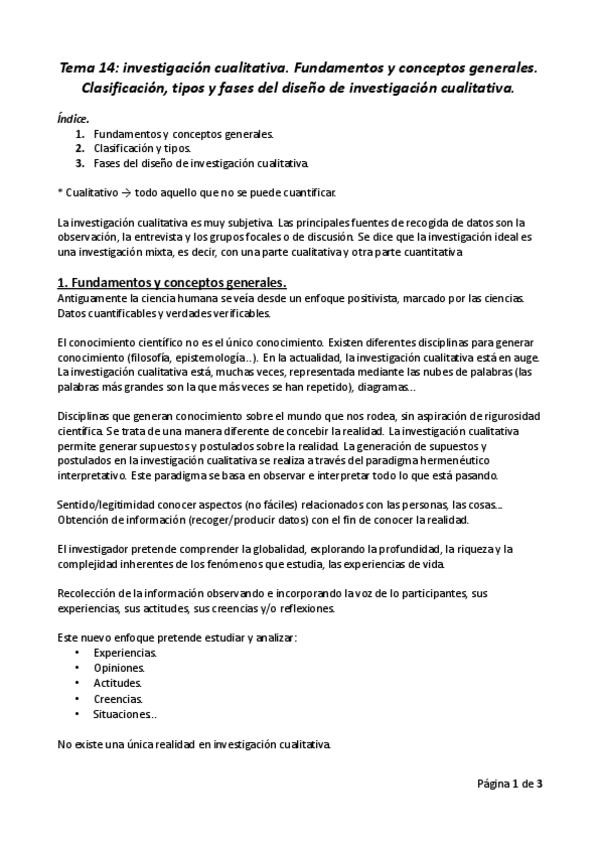 Tema 14: investigación cualitativa. Fundamentos y conceptos generales. Clasificación, tipos y fases del diseño de investigación cualitativa.

Índice.
1. Fundamentos y conceptos generales.
2. Clasificación y tipos.
3. Fases del diseño de investigación cualitativa.

* Cualitativo → todo aquello que no se puede cuantificar.

La investigación cualitativa es muy subjetiva. Las principales fuentes de recogida de datos son la observación, la entrevista y los grupos focales o de discusión. Se dice que la investigación ideal es una investigación mixta, es decir, con una parte cualitativa y otra parte cuantitativa

1. Fundamentos y conceptos generales.
Antiguamente la ciencia humana se veía desde un enfoque positivista, marcado por las ciencias. Datos cuantificables y verdades verificables.

El conocimiento científico no es el único conocimiento. Existen diferentes disciplinas para generar conocimiento (filosofía, epistemología..). En la actualidad, la investigación cualitativa está en auge. La investigación cualitativa está, muchas veces, representada mediante las nubes de palabras (las palabras más grandes son la que más veces se han repetido), diagramas...

Disciplinas que generan conocimiento sobre el mundo que nos rodea, sin aspiración de rigurosidad científica. Se trata de una manera diferente de concebir la realidad. La investigación cualitativa permite generar supuestos y postulados sobre la realidad. La generación de supuestos y postulados en la investigación cualitativa se realiza a través del paradigma hermenéutico interpretativo. Este paradigma se basa en observar e interpretar todo lo que está pasando.

Sentido/legitimidad conocer aspectos (no fáciles) relacionados con las personas, las cosas... Obtención de información (recoger/producir datos) con el fin de conocer la realidad.

El investigador pretende comprender la globalidad, explorando la profundidad, la riqueza y la complejidad inherentes de los fenómenos que estudia, las experiencias de vida.

Recolección de la información observando e incorporando la voz de lo participantes, sus experiencias, sus actitudes, sus creencias y/o reflexiones.

Este nuevo enfoque pretende estudiar y analizar:
• Experiencias.
• Opiniones.
• Actitudes.
• Creencias.
• Situaciones..

No existe una única realidad en investigación cualitativa.

Página 1 de 3